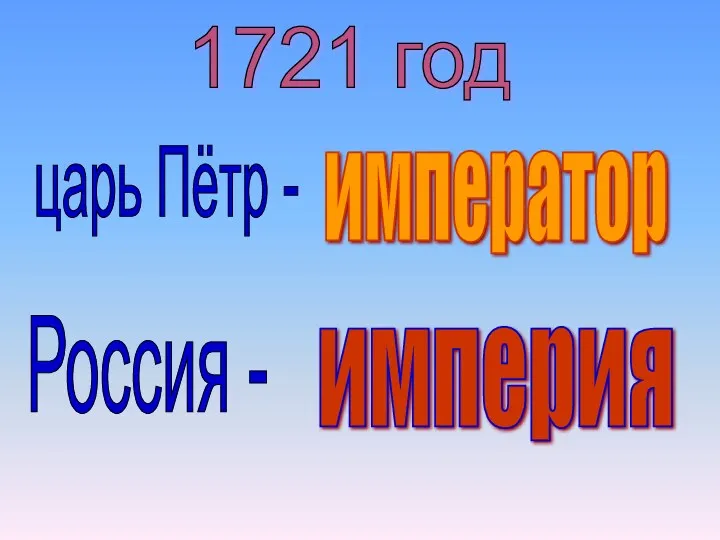 1721 год

царь Пётр - император

Россия - империя